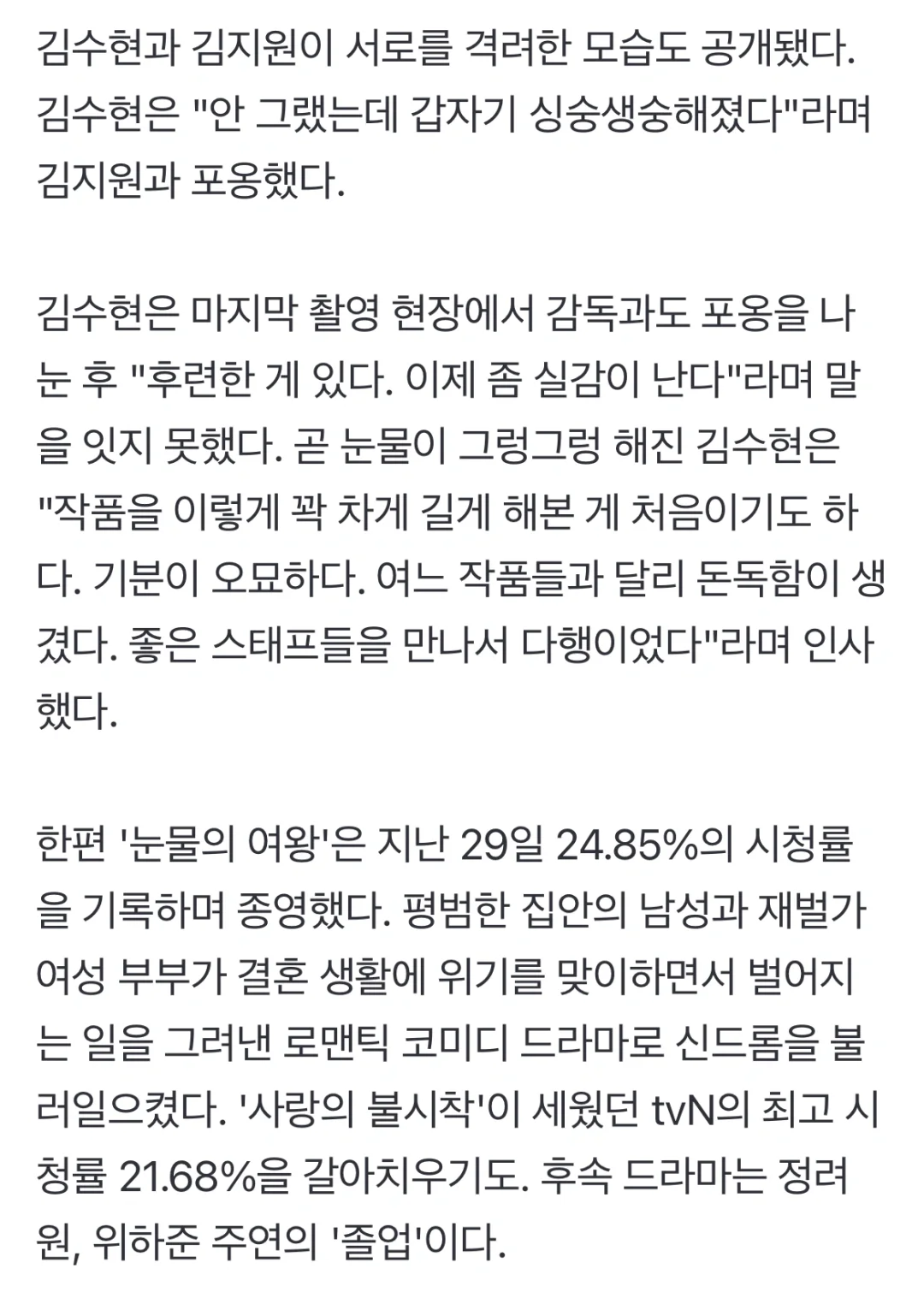 김수현과 김지원이 서로를 격려한 모습도 공개됐다. 김수현은 "안 그랬는데 갑자기 싱숭생숭해졌다"라며 김지원과 포옹했다.

김수현은 마지막 촬영 현장에서 감독과도 포옹을 나눈 후 "후련한 게 있다. 이제 좀 실감이 난다"라며 말을 잇지 못했다. 곧 눈물이 그렁그렁 해진 김수현은 "작품을 이렇게 꽉 차게 길게 해본 게 처음이기도 하다. 기분이 오묘하다. 여느 작품들과 달리 돈독함이 생겼다. 좋은 스태프들을 만나서 다행이었다"라며 인사했다.

한편 '눈물의 여왕'은 지난 29일 24.85%의 시청률을 기록하며 종영했다. 평범한 집안의 남성과 재벌가 여성 부부가 결혼 생활에 위기를 맞이하면서 벌어지는 일을 그려낸 로맨틱 코미디 드라마로 신드롬을 불러일으켰다. '사랑의 불시착'이 세웠던 tvN의 최고 시청률 21.68%을 갈아치우기도. 후속 드라마는 정려원, 위하준 주연의 '졸업'이다.